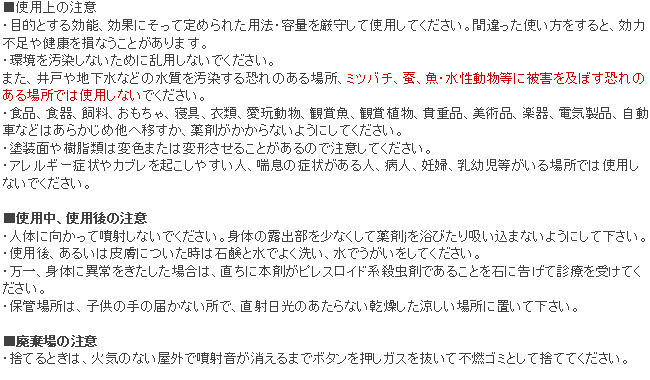 ■使用上の注意
・目的とする効能、効果にそって定められた用法・容量を厳守して使用してください。間違った使い方をすると、効力不足や健康を損なうことがあります。
・環境を汚染しないために乱用しないでください。
また、井戸や地下水などの水質を汚染する恐れのある場所、ミツバチ、蚕、魚・水性動物等に被害を及ぼす恐れのある場所では使用しないでください。
・食品、食器、飼料、おもちゃ、寝具、衣類、愛玩動物、観賞魚、観賞植物、貴重品、美術品、楽器、電気製品、自動車などはあらかじめ他へ移すか、薬剤がかからないようにしてください。
・塗装面や樹脂類は変色または変形させることがあるので注意してください。
・アレルギー症状やカブレを起こしやすい人、喘息の症状がある人、病人、妊婦、乳幼児等がいる場所では使用しないでください。

■使用中、使用後の注意
・人体に向かって噴射しないでください。身体の露出部を少なくして薬剤を浴びたり吸い込まないようにして下さい。
・使用後、あるいは皮膚についた時は石鹸と水でよく洗い、水でうがいをしてください。
・万一、身体に異常をきたした場合は、直ちに本剤がピレスロイド系殺虫剤であることを石に告げて診療を受けてください。
・保管場所は、子供の手の届かない所で、直射日光のあたらない乾燥した涼しい場所に置いて下さい。

■廃棄場の注意
・捨てるときは、火気のない屋外で噴射音が消えるまでボタンを押しガスを抜いて不燃ゴミとして捨ててください。